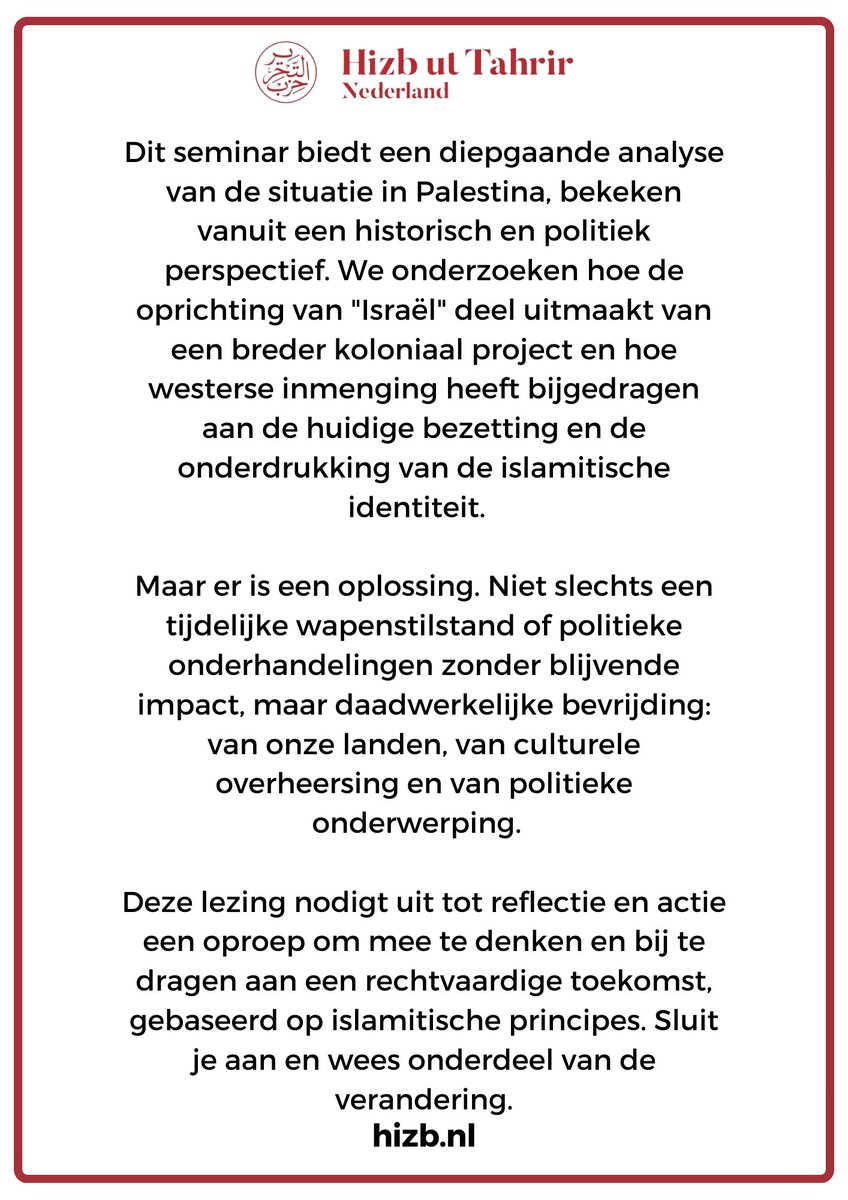 Hizb ut Tahrir
Nederland

Dit seminar biedt een diepgaande analyse van de situatie in Palestina, bekeken vanuit een historisch en politiek perspectief. We onderzoeken hoe de oprichting van "Israël" deel uitmaakt van een breder koloniaal project en hoe westerse inmenging heeft bijgedragen aan de huidige bezetting en de onderdrukking van de islamitische identiteit.

Maar er is een oplossing. Niet slechts een tijdelijke wapenstilstand of politieke onderhandelingen zonder blijvende impact, maar daadwerkelijke bevrijding: van onze landen, van culturele overheersing en van politieke onderwerping.

Deze lezing nodigt uit tot reflectie en actie een oproep om mee te denken en bij te dragen aan een rechtvaardige toekomst, gebaseerd op islamitische principes. Sluit je aan en wees onderdeel van de verandering.

hizb.nl